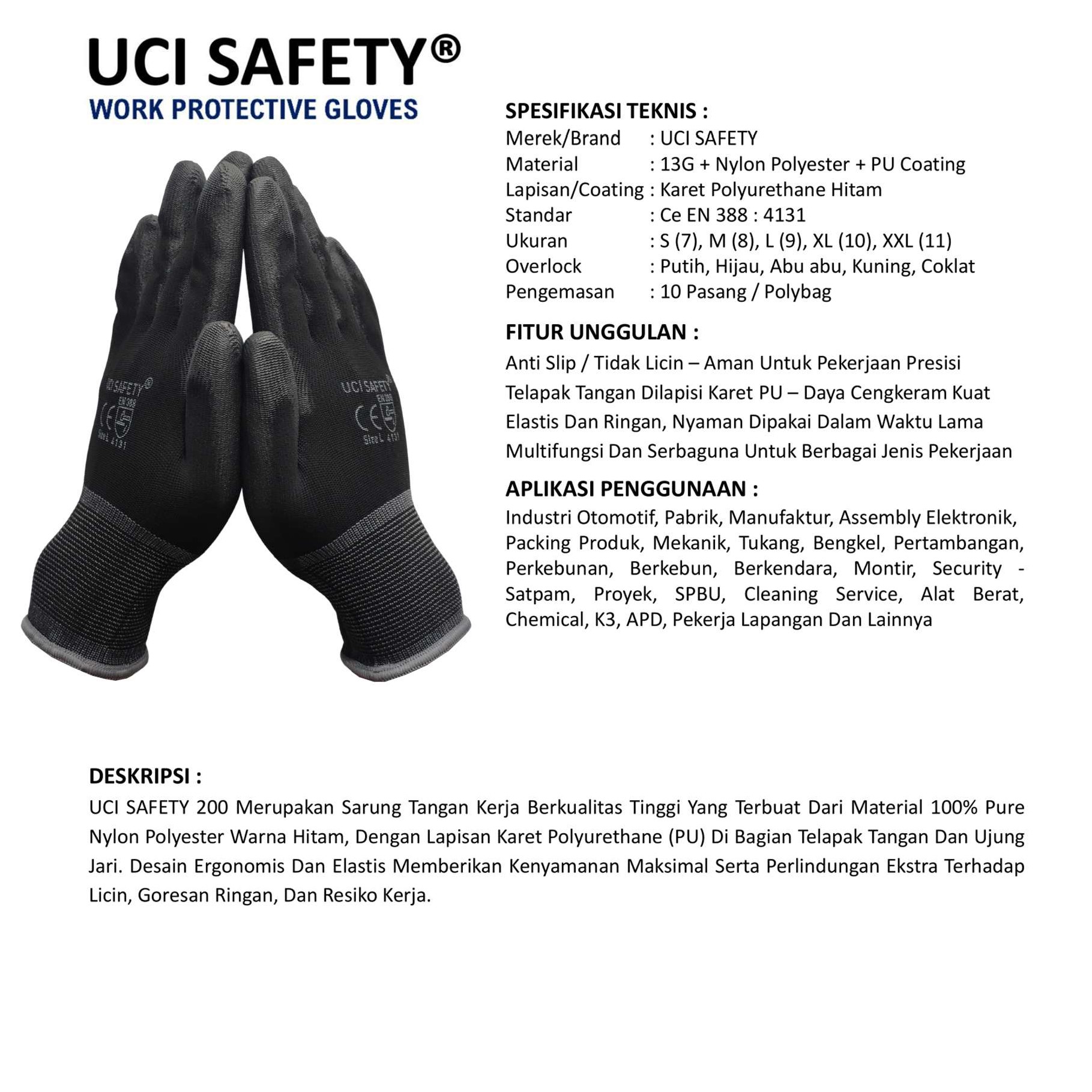 UCI SAFETY®
WORK PROTECTIVE GLOVES

UCI SAFETY®
EN 388
CE
Size L 4131

UCI SAFETY®
EN 388
CE
Size L 4131

SPESIFIKASI TEKNIS :
Merek/Brand : UCI SAFETY
Material : 13G + Nylon Polyester + PU Coating
Lapisan/Coating : Karet Polyurethane Hitam
Standar : Ce EN 388 : 4131
Ukuran : S (7), M (8), L (9), XL (10), XXL (11)
Overlock : Putih, Hijau, Abu abu, Kuning, Coklat
Pengemasan : 10 Pasang / Polybag

FITUR UNGGULAN :
Anti Slip / Tidak Licin – Aman Untuk Pekerjaan Presisi
Telapak Tangan Dilapisi Karet PU – Daya Cengkeram Kuat
Elastis Dan Ringan, Nyaman Dipakai Dalam Waktu Lama
Multifungsi Dan Serbaguna Untuk Berbagai Jenis Pekerjaan

APLIKASI PENGGUNAAN :
Industri Otomotif, Pabrik, Manufaktur, Assembly Elektronik, Packing Produk, Mekanik, Tukang, Bengkel, Pertambangan, Perkebunan, Berkebun, Berkendara, Montir, Security - Satpam, Proyek, SPBU, Cleaning Service, Alat Berat, Chemical, K3, APD, Pekerja Lapangan Dan Lainnya

DESKRIPSI :
UCI SAFETY 200 Merupakan Sarung Tangan Kerja Berkualitas Tinggi Yang Terbuat Dari Material 100% Pure Nylon Polyester Warna Hitam, Dengan Lapisan Karet Polyurethane (PU) Di Bagian Telapak Tangan Dan Ujung Jari. Desain Ergonomis Dan Elastis Memberikan Kenyamanan Maksimal Serta Perlindungan Ekstra Terhadap Licin, Goresan Ringan, Dan Resiko Kerja.